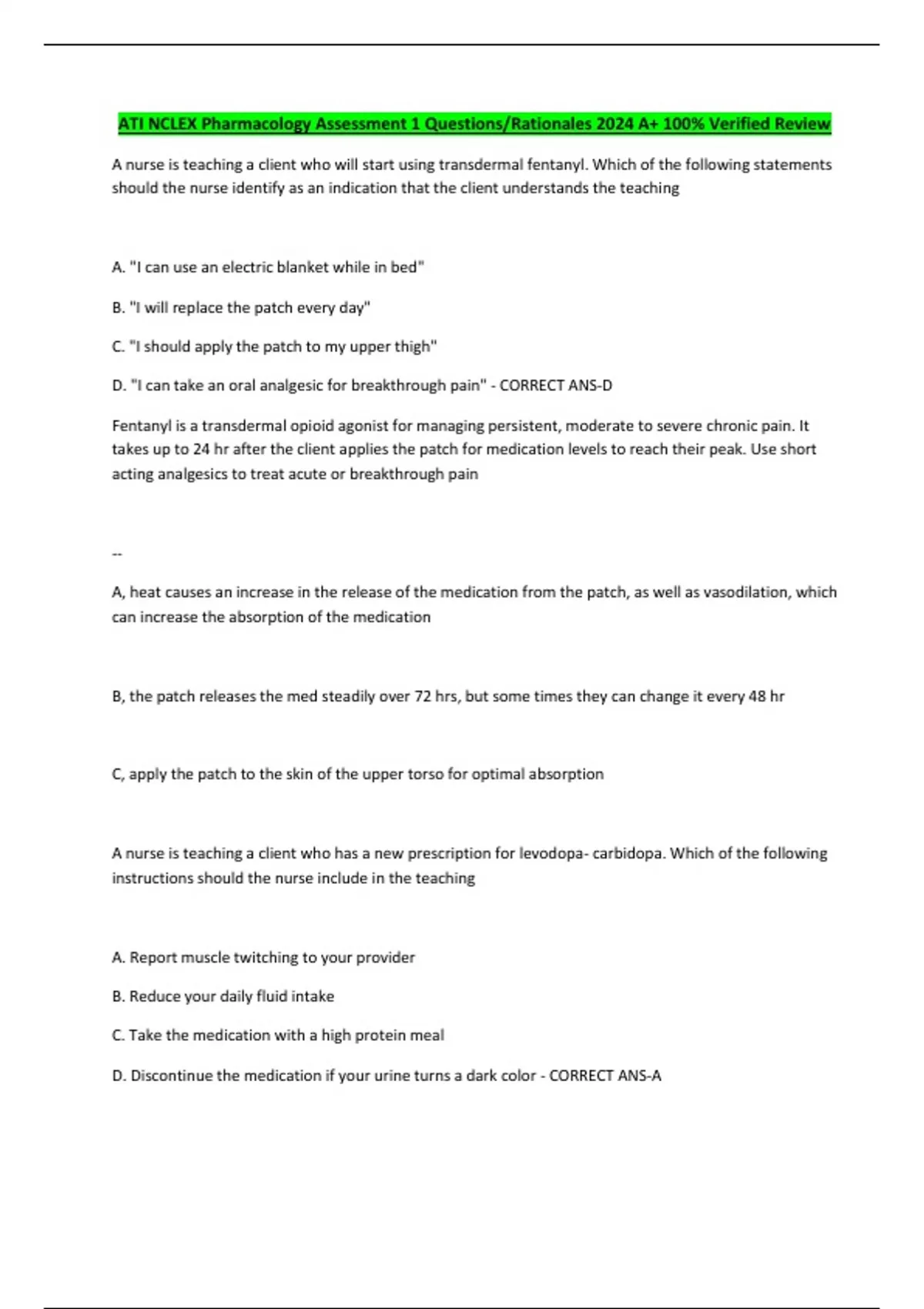 ATI NCLEX Pharmacology Assessment 1 Questions/Rationales 2024 A+ 100% Verified Review

A nurse is teaching a client who will start using transdermal fentanyl. Which of the following statements should the nurse identify as an indication that the client understands the teaching

A. "I can use an electric blanket while in bed"

B. "I will replace the patch every day"

C. "I should apply the patch to my upper thigh"

D. "I can take an oral analgesic for breakthrough pain" - CORRECT ANS-D

Fentanyl is a transdermal opioid agonist for managing persistent, moderate to severe chronic pain. It takes up to 24 hr after the client applies the patch for medication levels to reach their peak. Use short acting analgesics to treat acute or breakthrough pain

--

A, heat causes an increase in the release of the medication from the patch, as well as vasodilation, which can increase the absorption of the medication

B, the patch releases the med steadily over 72 hrs, but some times they can change it every 48 hr

C, apply the patch to the skin of the upper torso for optimal absorption

A nurse is teaching a client who has a new prescription for levodopa- carbidopa. Which of the following instructions should the nurse include in the teaching

A. Report muscle twitching to your provider

B. Reduce your daily fluid intake

C. Take the medication with a high protein meal

D. Discontinue the medication if your urine turns a dark color - CORRECT ANS-A